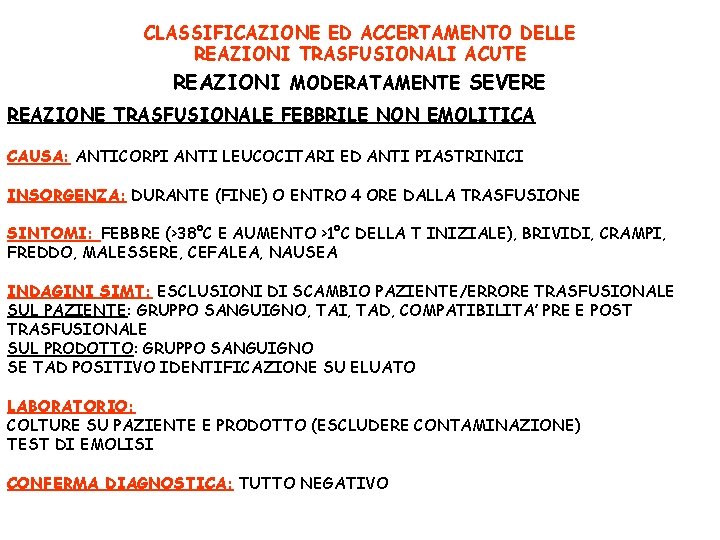 CLASSIFICAZIONE ED ACCERTAMENTO DELLE REAZIONI TRASFUSIONALI ACUTE

REAZIONI MODERATAMENTE SEVERE

REAZIONE TRASFUSIONALE FEBBRILE NON EMOLITICA

CAUSA: ANTICORPI ANTI LEUCOCITARI ED ANTI PIASTRINICI

INSORGENZA: DURANTE (FINE) O ENTRO 4 ORE DALLA TRASFUSIONE

SINTOMI: FEBBRE (>38°C E AUMENTO >1°C DELLA T INIZIALE), BRIVIDI, CRAMPI, FREDDO, MALESSERE, CEFALEA, NAUSEA

INDAGINI SIMT: ESCLUSIONI DI SCAMBIO PAZIENTE/ERRORE TRASFUSIONALE
SUL PAZIENTE: GRUPPO SANGUIGNO, TAI, TAD, COMPATIBILITA' PRE E POST TRASFUSIONALE
SUL PRODOTTO: GRUPPO SANGUIGNO
SE TAD POSITIVO IDENTIFICAZIONE SU ELUATO

LABORATORIO:
COLTURE SU PAZIENTE E PRODOTTO (ESCLUDERE CONTAMINAZIONE)
TEST DI EMOLISI

CONFERMA DIAGNOSTICA: TUTTO NEGATIVO